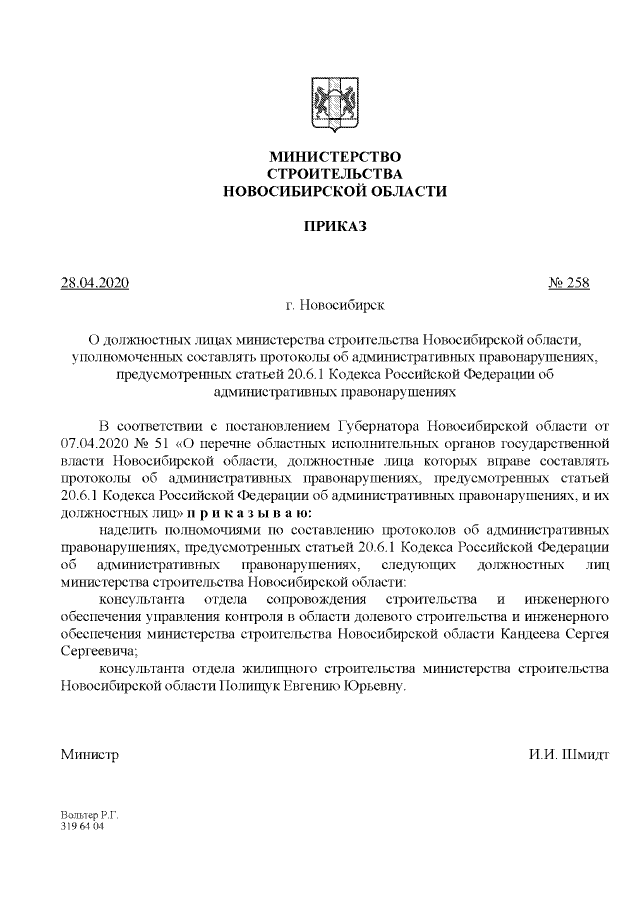 МИНИСТЕРСТВО
СТРОИТЕЛЬСТВА
НОВОСИБИРСКОЙ ОБЛАСТИ

ПРИКАЗ

28.04.2020 № 258

г. Новосибирск

О должностных лицах министерства строительства Новосибирской области, уполномоченных составлять протоколы об административных правонарушениях, предусмотренных статьей 20.6.1 Кодекса Российской Федерации об административных правонарушениях

В соответствии с постановлением Губернатора Новосибирской области от 07.04.2020 № 51 «О перечне областных исполнительных органов государственной власти Новосибирской области, должностные лица которых вправе составлять протоколы об административных правонарушениях, предусмотренных статьей 20.6.1 Кодекса Российской Федерации об административных правонарушениях, и их должностных лиц» п р и к а з ы в а ю:

наделить полномочиями по составлению протоколов об административных правонарушениях, предусмотренных статьей 20.6.1 Кодекса Российской Федерации об административных правонарушениях, следующих должностных лиц министерства строительства Новосибирской области:

консультанта отдела сопровождения строительства и инженерного обеспечения управления контроля в области долевого строительства и инженерного обеспечения министерства строительства Новосибирской области Кандеева Сергея Сергеевича;

консультанта отдела жилищного строительства министерства строительства Новосибирской области Полищук Евгению Юрьевну.

Министр И.И. Шмидт

Вольтер Р.Г.
319 64 04